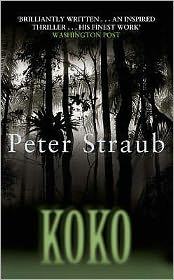 'BRILLIANTLY WRITTEN . . . AN INSPIRED THRILLER . . . HIS FINEST WORK'
WASHINGTON POST

Peter Straub

KOKO